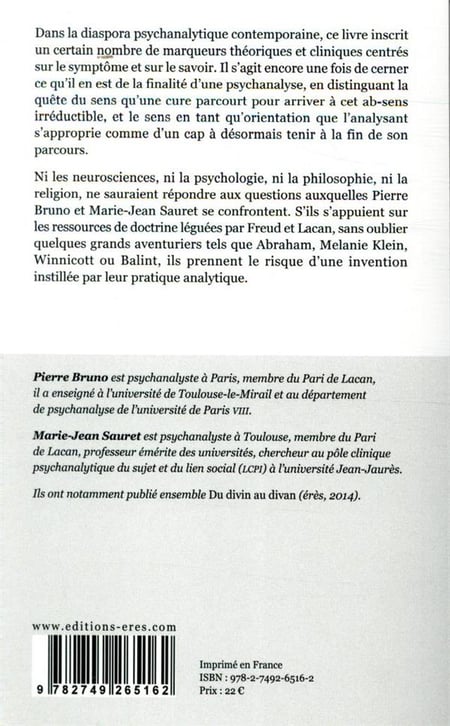 Dans la diaspora psychanalytique contemporaine, ce livre inscrit un certain nombre de marqueurs théoriques et cliniques centrés sur le symptôme et sur le savoir. Il s'agit encore une fois de cerner ce qu'il en est de la finalité d'une psychanalyse, en distinguant la quête du sens qu'une cure parcourt pour arriver à cet ab-sens irréductible, et le sens en tant qu'orientation que l'analysant s'approprie comme d'un cap à désormais tenir à la fin de son parcours.

Ni les neurosciences, ni la psychologie, ni la philosophie, ni la religion, ne sauraient répondre aux questions auxquelles Pierre Bruno et Marie-Jean Sauret se confrontent. S'ils s'appuient sur les ressources de doctrine léguées par Freud et Lacan, sans oublier quelques grands aventuriers tels que Abraham, Melanie Klein, Winnicott ou Balint, ils prennent le risque d'une invention instillée par leur pratique analytique.

Pierre Bruno est psychanalyste à Paris, membre du Pari de Lacan, il a enseigné à l'université de Toulouse-le-Mirail et au département de psychanalyse de l'université de Paris VIII.

Marie-Jean Sauret est psychanalyste à Toulouse, membre du Pari de Lacan, professeur émérite des universités, chercheur au pôle clinique psychanalytique du sujet et du lien social (LCPI) à l'université Jean-Jaurès.

Ils ont notamment publié ensemble Du divin au divan (érès, 2014).

www.editions-eres.com

9 782749 265162

Imprimé en France
ISBN : 978-2-7492-6516-2
Prix : 22 €